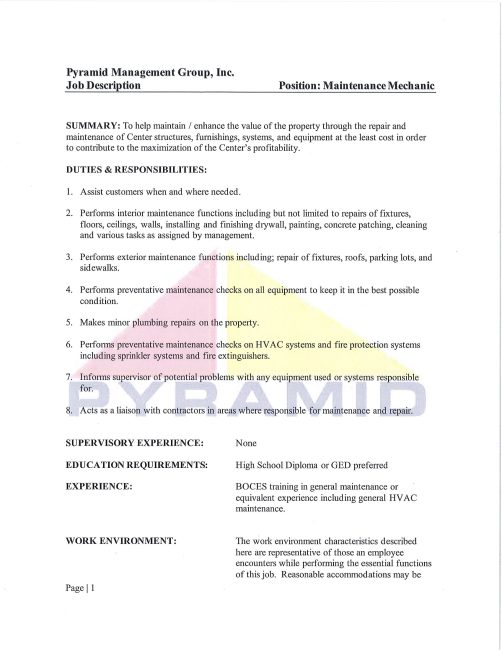 Pyramid Management Group, Inc.
Job Description Position: Maintenance Mechanic

SUMMARY: To help maintain / enhance the value of the property through the repair and maintenance of Center structures, furnishings, systems, and equipment at the least cost in order to contribute to the maximization of the Center's profitability.

DUTIES & RESPONSIBILITIES:

1. Assist customers when and where needed.

2. Performs interior maintenance functions including but not limited to repairs of fixtures, floors, ceilings, walls, installing and finishing drywall, painting, concrete patching, cleaning and various tasks as assigned by management.

3. Performs exterior maintenance functions including; repair of fixtures, roofs, parking lots, and sidewalks.

4. Performs preventative maintenance checks on all equipment to keep it in the best possible condition.

5. Makes minor plumbing repairs on the property.

6. Performs preventative maintenance checks on HVAC systems and fire protection systems including sprinkler systems and fire extinguishers.

7. Informs supervisor of potential problems with any equipment used or systems responsible for.

8. Acts as a liaison with contractors in areas where responsible for maintenance and repair.

PYRAMID

SUPERVISORY EXPERIENCE: None

EDUCATION REQUIREMENTS: High School Diploma or GED preferred

EXPERIENCE: BOCES training in general maintenance or equivalent experience including general HVAC maintenance.

WORK ENVIRONMENT: The work environment characteristics described here are representative of those an employee encounters while performing the essential functions of this job. Reasonable accommodations may be

Page | 1